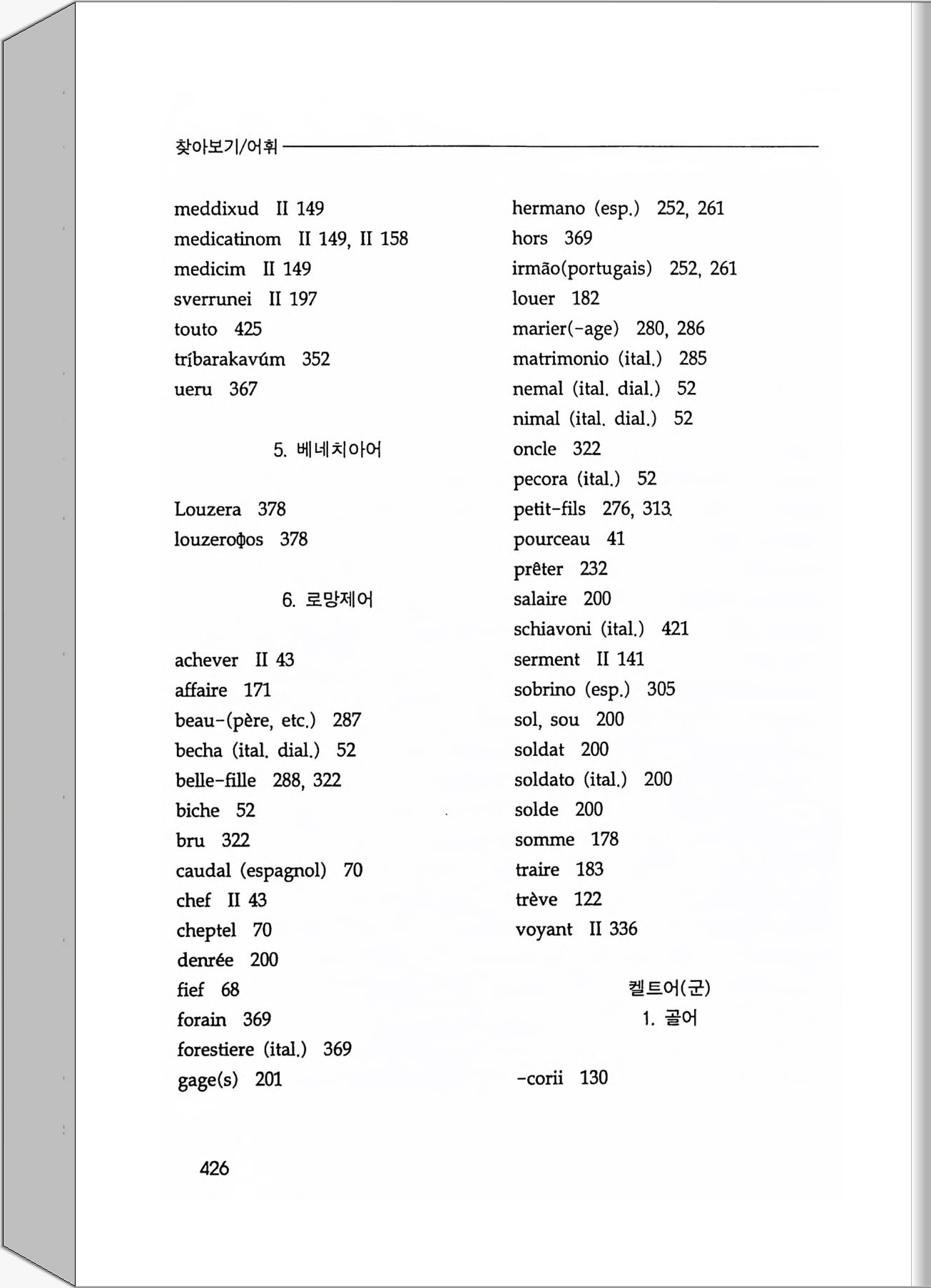 찾아보기/어휘

meddixud II 149
medicatinom II 149, II 158
medicim II 149
sverrunei II 197
touto 425
tríbarakavúm 352
ueru 367

5. 베네치아어

Louzera 378
louzeroφos 378

6. 로망제어

achever II 43
affaire 171
beau-(père, etc.) 287
becha (ital. dial.) 52
belle-fille 288, 322
biche 52
bru 322
caudal (espagnol) 70
chef II 43
cheptel 70
denrée 200
fief 68
forain 369
forestiere (ital.) 369
gage(s) 201

hermano (esp.) 252, 261
hors 369
irmão(portugais) 252, 261
louer 182
marier(-age) 280, 286
matrimonio (ital.) 285
nemal (ital. dial.) 52
nimal (ital. dial.) 52
oncle 322
pecora (ital.) 52
petit-fils 276, 313
pourceau 41
prêter 232
salaire 200
schiavoni (ital.) 421
serment II 141
sobrino (esp.) 305
sol, sou 200
soldat 200
soldato (ital.) 200
solde 200
somme 178
traire 183
trève 122
voyant II 336

켈트어(군)
1. 골어

-corii 130

426